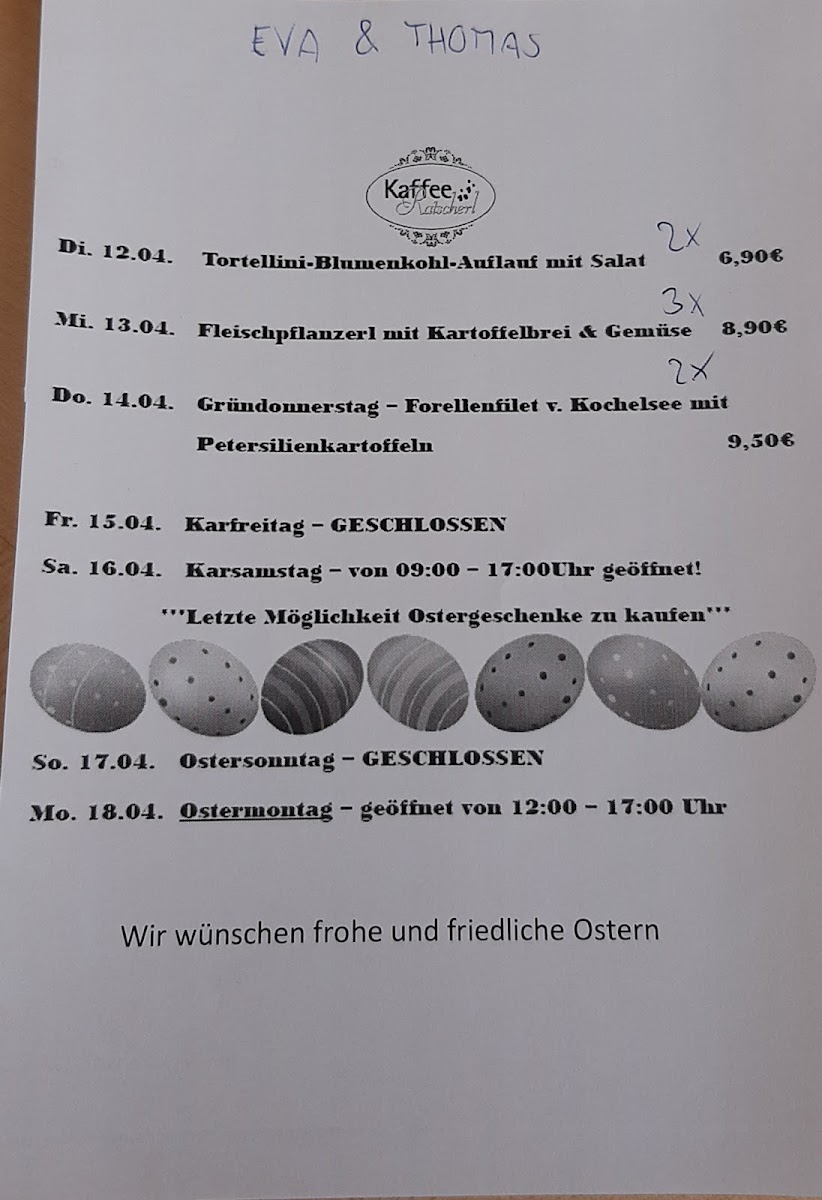 EVA & THOMAS

Kaffee Ratscherl

Di. 12.04. Tortellini-Blumenkohl-Auflauf mit Salat 2x 6,90€

Mi. 13.04. Fleischpflanzerl mit Kartoffelbrei & Gemüse 3x 8,90€

Do. 14.04. Gründonnerstag – Forellenfilet v. Kochelsee mit Petersilienkartoffeln 2x 9,50€

Fr. 15.04. Karfreitag – GESCHLOSSEN

Sa. 16.04. Karsamstag – von 09:00 – 17:00Uhr geöffnet!

'''Letzte Möglichkeit Ostergeschenke zu kaufen'''

So. 17.04. Ostersonntag – GESCHLOSSEN

Mo. 18.04. Ostermontag – geöffnet von 12:00 – 17:00 Uhr

Wir wünschen frohe und friedliche Ostern